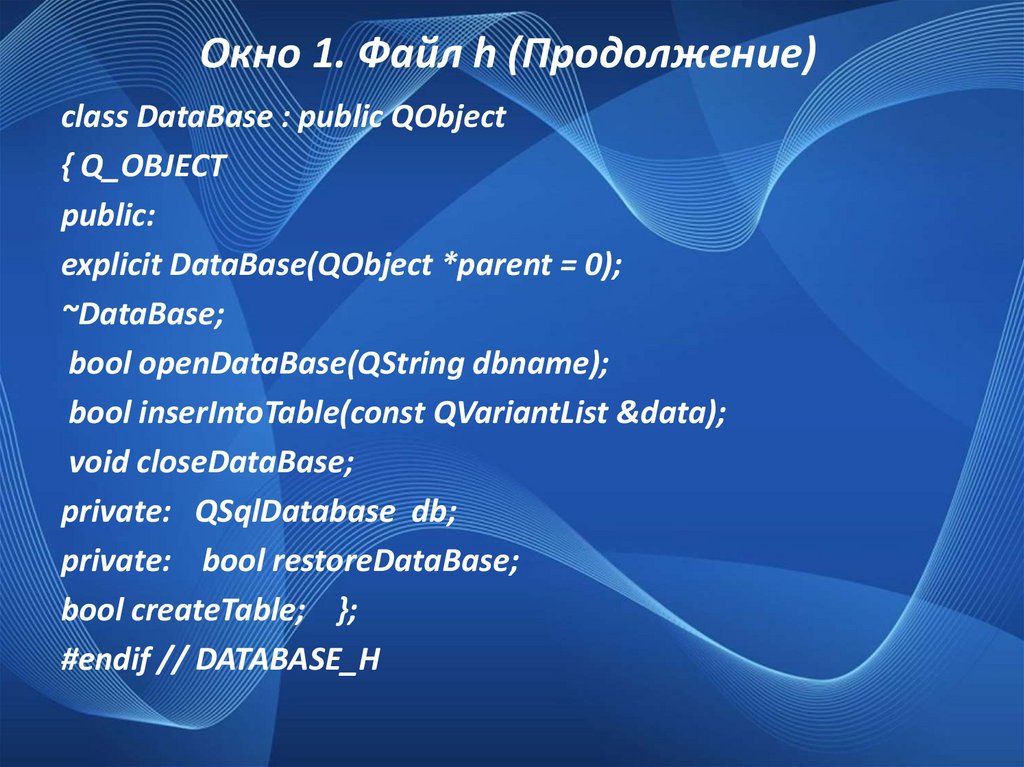 Окно 1. Файл h (Продолжение)

class DataBase : public QObject
{ Q_OBJECT
public:
explicit DataBase(QObject *parent = 0);
~DataBase;
bool openDataBase(QString dbname);
bool inserIntoTable(const QVariantList &data);
void closeDataBase;
private: QSqlDatabase db;
private: bool restoreDataBase;
bool createTable; };
#endif // DATABASE_H